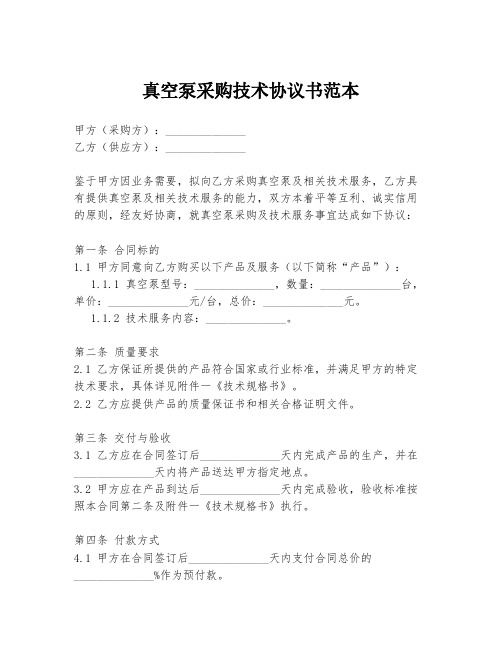 真空泵采购技术协议书范本

甲方（采购方）：______________
乙方（供应方）：______________

鉴于甲方因业务需要，拟向乙方采购真空泵及相关技术服务，乙方具有提供真空泵及相关技术服务的能力，双方本着平等互利、诚实信用的原则，经友好协商，就真空泵采购及技术服务事宜达成如下协议：

第一条 合同标的
1.1 甲方同意向乙方购买以下产品及服务（以下简称“产品”）：
1.1.1 真空泵型号：______________，数量：______________台，单价：______________元/台，总价：______________元。
1.1.2 技术服务内容：______________。

第二条 质量要求
2.1 乙方保证所提供的产品符合国家或行业标准，并满足甲方的特定技术要求，具体详见附件一《技术规格书》。
2.2 乙方应提供产品的质量保证书和相关合格证明文件。

第三条 交付与验收
3.1 乙方应在合同签订后______________天内完成产品的生产，并在______________天内将产品送达甲方指定地点。
3.2 甲方应在产品到达后______________天内完成验收，验收标准按照本合同第二条及附件一《技术规格书》执行。

第四条 付款方式
4.1 甲方在合同签订后______________天内支付合同总价的______________%作为预付款。